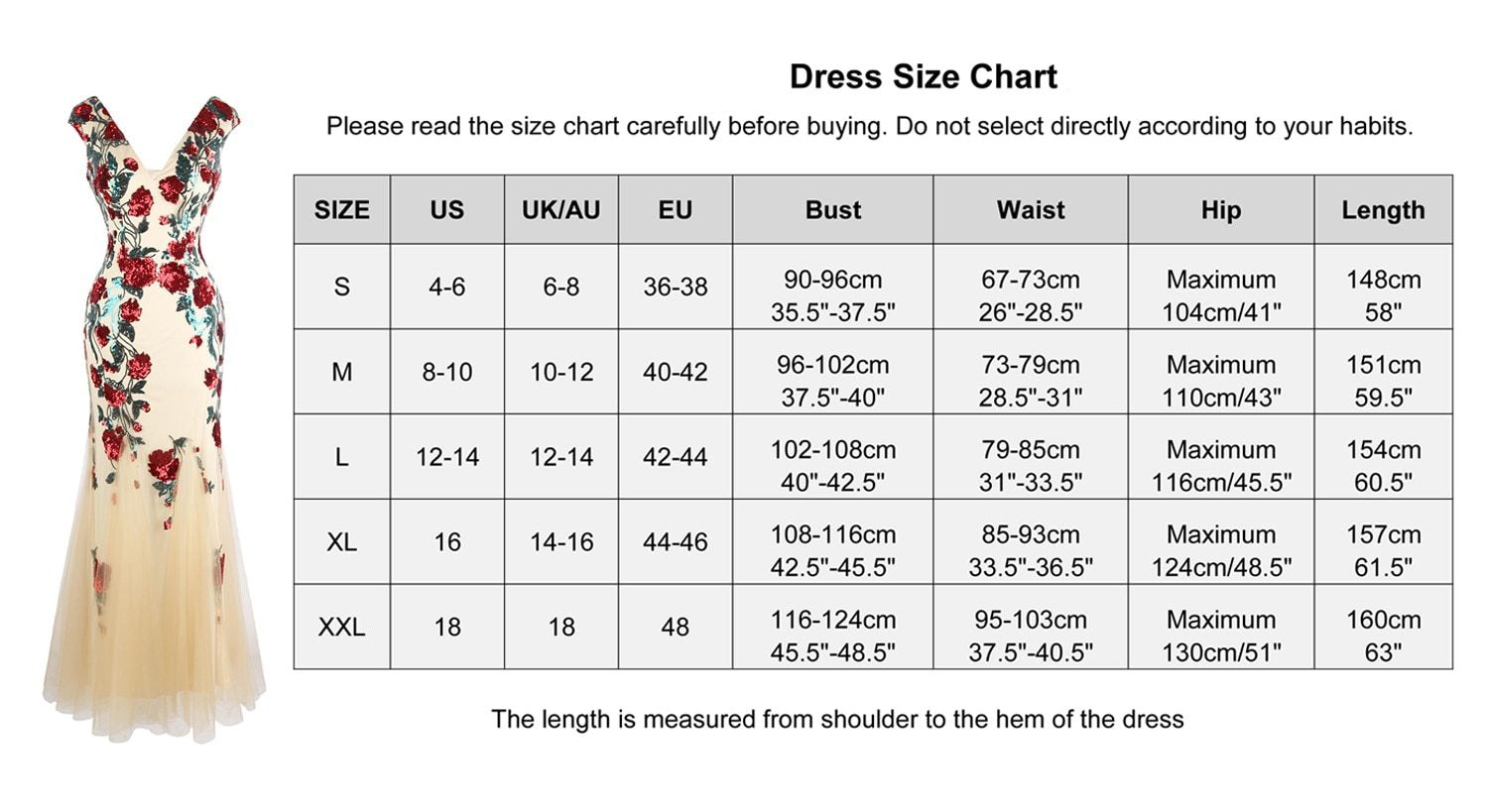 Dress Size Chart

Please read the size chart carefully before buying. Do not select directly according to your habits.

| SIZE | US | UK/AU | EU | Bust | Waist | Hip | Length |
|---|---|---|---|---|---|---|---|
| S | 4-6 | 6-8 | 36-38 | 90-96cm 35.5"-37.5" | 67-73cm 26"-28.5" | Maximum 104cm/41" | 148cm 58" |
| M | 8-10 | 10-12 | 40-42 | 96-102cm 37.5"-40" | 73-79cm 28.5"-31" | Maximum 110cm/43" | 151cm 59.5" |
| L | 12-14 | 12-14 | 42-44 | 102-108cm 40"-42.5" | 79-85cm 31"-33.5" | Maximum 116cm/45.5" | 154cm 60.5" |
| XL | 16 | 14-16 | 44-46 | 108-116cm 42.5"-45.5" | 85-93cm 33.5"-36.5" | Maximum 124cm/48.5" | 157cm 61.5" |
| XXL | 18 | 18 | 48 | 116-124cm 45.5"-48.5" | 95-103cm 37.5"-40.5" | Maximum 130cm/51" | 160cm 63" |

The length is measured from shoulder to the hem of the dress